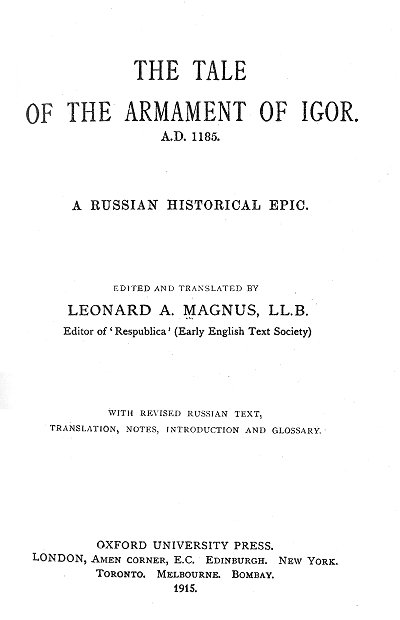 THE TALE
OF THE ARMAMENT OF IGOR.
A.D. 1185.

A RUSSIAN HISTORICAL EPIC.

EDITED AND TRANSLATED BY
LEONARD A. MAGNUS, LL.B.
Editor of 'Respublica' (Early English Text Society)

WITH REVISED RUSSIAN TEXT,
TRANSLATION, NOTES, INTRODUCTION AND GLOSSARY.

OXFORD UNIVERSITY PRESS.
LONDON, AMEN CORNER, E.C. EDINBURGH. NEW YORK.
TORONTO. MELBOURNE. BOMBAY.
1915.